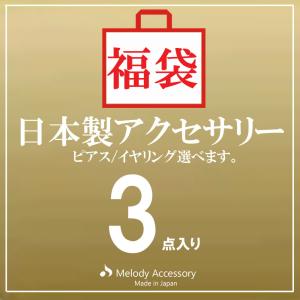 福袋

日本製アクセサリー
ピアス/イヤリング選べます。

3
点入り

Melody Accessory
Made in Japan